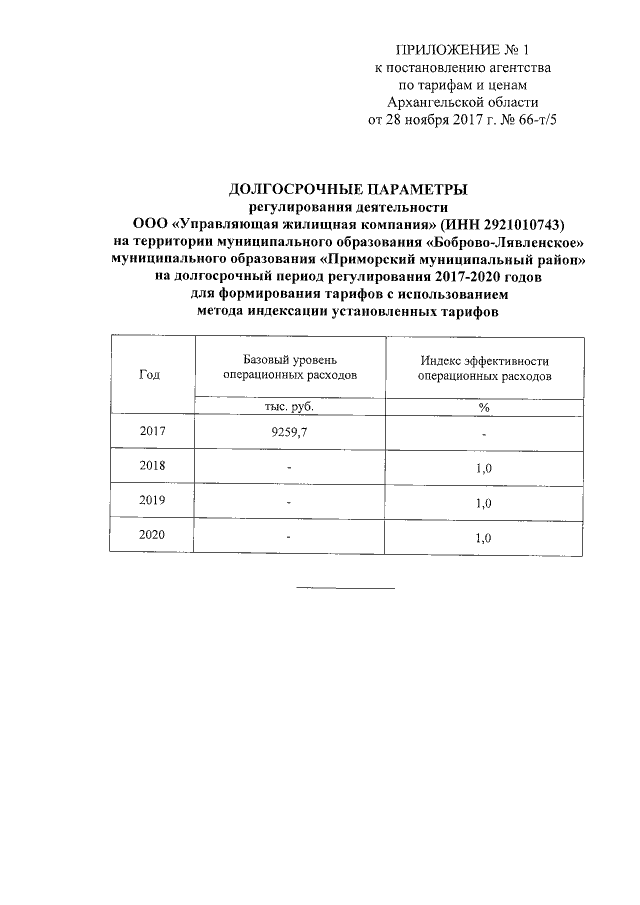 ПРИЛОЖЕНИЕ № 1
к постановлению агентства
по тарифам и ценам
Архангельской области
от 28 ноября 2017 г. № 66-т/5

ДОЛГОСРОЧНЫЕ ПАРАМЕТРЫ
регулирования деятельности
ООО «Управляющая жилищная компания» (ИНН 2921010743)
на территории муниципального образования «Боброво-Лявленское»
муниципального образования «Приморский муниципальный район»
на долгосрочный период регулирования 2017-2020 годов
для формирования тарифов с использованием
метода индексации установленных тарифов

| Год | Базовый уровень операционных расходов | Индекс эффективности операционных расходов |
|---|---|---|
| | тыс. руб. | % |
| 2017 | 9259,7 | - |
| 2018 | - | 1,0 |
| 2019 | - | 1,0 |
| 2020 | - | 1,0 |